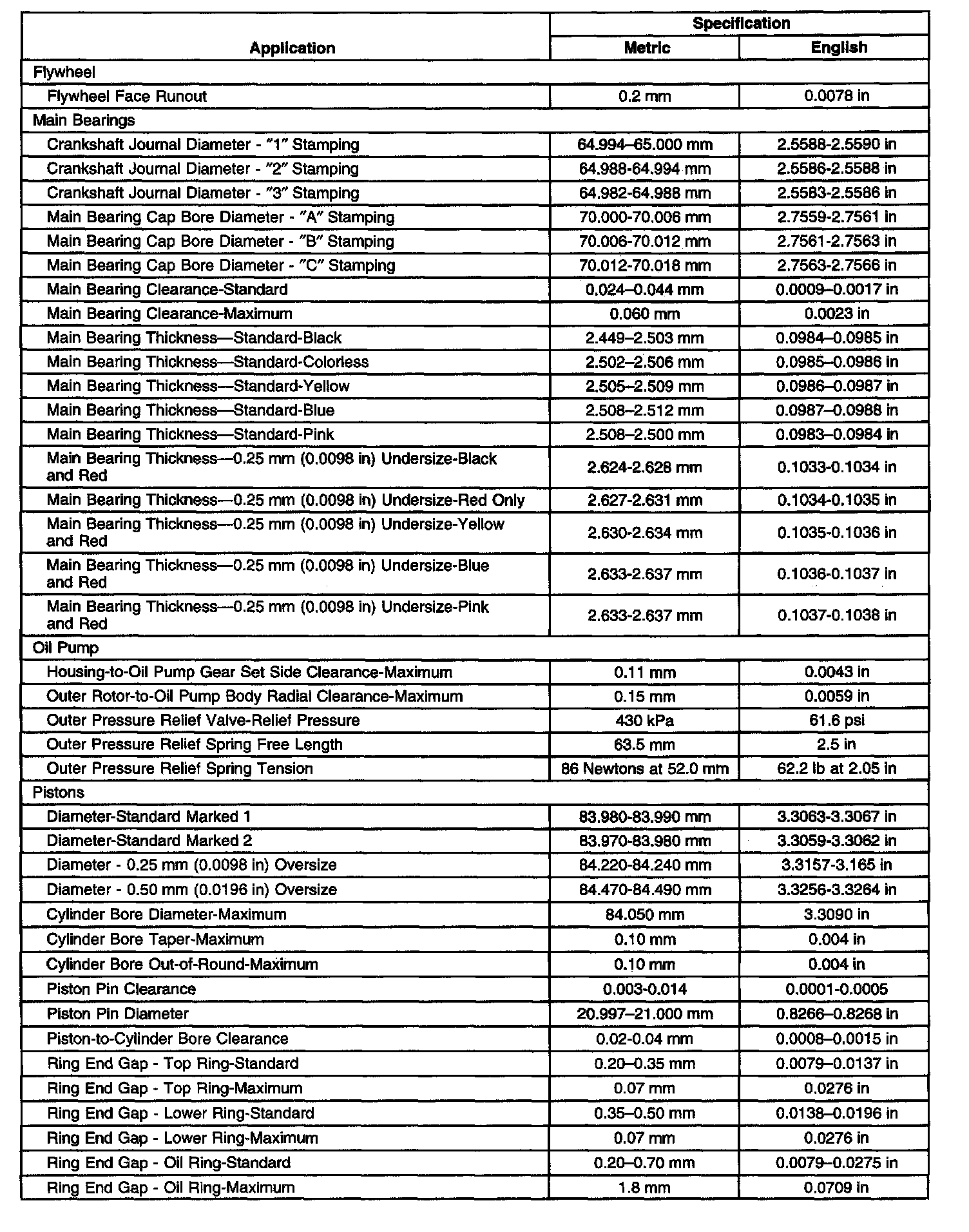 | Application | Specification Metric | Specification English |
|---|---|---|
| Flywheel | | |
| Flywheel Face Runout | 0.2 mm | 0.0078 in |
| Main Bearings | | |
| Crankshaft Journal Diameter - "1" Stamping | 64.994–65.000 mm | 2.5588-2.5590 in |
| Crankshaft Journal Diameter - "2" Stamping | 64.988-64.994 mm | 2.5586-2.5588 in |
| Crankshaft Journal Diameter - "3" Stamping | 64.982-64.988 mm | 2.5583-2.5586 in |
| Main Bearing Cap Bore Diameter - "A" Stamping | 70.000-70.006 mm | 2.7559-2.7561 in |
| Main Bearing Cap Bore Diameter - "B" Stamping | 70.006-70.012 mm | 2.7561-2.7563 in |
| Main Bearing Cap Bore Diameter - "C" Stamping | 70.012-70.018 mm | 2.7563-2.7566 in |
| Main Bearing Clearance-Standard | 0.024–0.044 mm | 0.0009–0.0017 in |
| Main Bearing Clearance-Maximum | 0.060 mm | 0.0023 in |
| Main Bearing Thickness—Standard-Black | 2.449–2.503 mm | 0.0984–0.0985 in |
| Main Bearing Thickness—Standard-Colorless | 2.502–2.506 mm | 0.0985–0.0986 in |
| Main Bearing Thickness—Standard-Yellow | 2.505–2.509 mm | 0.0986–0.0987 in |
| Main Bearing Thickness—Standard-Blue | 2.508–2.512 mm | 0.0987–0.0988 in |
| Main Bearing Thickness—Standard-Pink | 2.508–2.500 mm | 0.0983–0.0984 in |
| Main Bearing Thickness—0.25 mm (0.0098 in) Undersize-Black and Red | 2.624-2.628 mm | 0.1033-0.1034 in |
| Main Bearing Thickness—0.25 mm (0.0098 in) Undersize-Red Only | 2.627-2.631 mm | 0.1034-0.1035 in |
| Main Bearing Thickness—0.25 mm (0.0098 in) Undersize-Yellow and Red | 2.630-2.634 mm | 0.1035-0.1036 in |
| Main Bearing Thickness—0.25 mm (0.0098 in) Undersize-Blue and Red | 2.633-2.637 mm | 0.1036-0.1037 in |
| Main Bearing Thickness—0.25 mm (0.0098 in) Undersize-Pink and Red | 2.633-2.637 mm | 0.1037-0.1038 in |
| Oil Pump | | |
| Housing-to-Oil Pump Gear Set Side Clearance-Maximum | 0.11 mm | 0.0043 in |
| Outer Rotor-to-Oil Pump Body Radial Clearance-Maximum | 0.15 mm | 0.0059 in |
| Outer Pressure Relief Valve-Relief Pressure | 430 kPa | 61.6 psi |
| Outer Pressure Relief Spring Free Length | 63.5 mm | 2.5 in |
| Outer Pressure Relief Spring Tension | 86 Newtons at 52.0 mm | 62.2 lb at 2.05 in |
| Pistons | | |
| Diameter-Standard Marked 1 | 83.980-83.990 mm | 3.3063-3.3067 in |
| Diameter-Standard Marked 2 | 83.970-83.980 mm | 3.3059-3.3062 in |
| Diameter - 0.25 mm (0.0098 in) Oversize | 84.220-84.240 mm | 3.3157-3.165 in |
| Diameter - 0.50 mm (0.0196 in) Oversize | 84.470-84.490 mm | 3.3256-3.3264 in |
| Cylinder Bore Diameter-Maximum | 84.050 mm | 3.3090 in |
| Cylinder Bore Taper-Maximum | 0.10 mm | 0.004 in |
| Cylinder Bore Out-of-Round-Maximum | 0.10 mm | 0.004 in |
| Piston Pin Clearance | 0.003-0.014 | 0.0001-0.0005 |
| Piston Pin Diameter | 20.997–21.000 mm | 0.8266–0.8268 in |
| Piston-to-Cylinder Bore Clearance | 0.02-0.04 mm | 0.0008–0.0015 in |
| Ring End Gap - Top Ring-Standard | 0.20–0.35 mm | 0.0079–0.0137 in |
| Ring End Gap - Top Ring-Maximum | 0.07 mm | 0.0276 in |
| Ring End Gap - Lower Ring-Standard | 0.35–0.50 mm | 0.0138–0.0196 in |
| Ring End Gap - Lower Ring-Maximum | 0.07 mm | 0.0276 in |
| Ring End Gap - Oil Ring-Standard | 0.20–0.70 mm | 0.0079–0.0275 in |
| Ring End Gap - Oil Ring-Maximum | 1.8 mm | 0.0709 in |